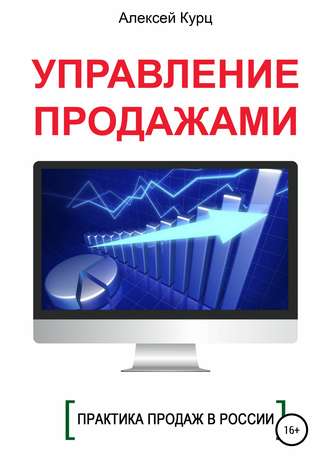 Алексей Курц

УПРАВЛЕНИЕ ПРОДАЖАМИ

ПРАКТИКА ПРОДАЖ В РОССИИ

16+